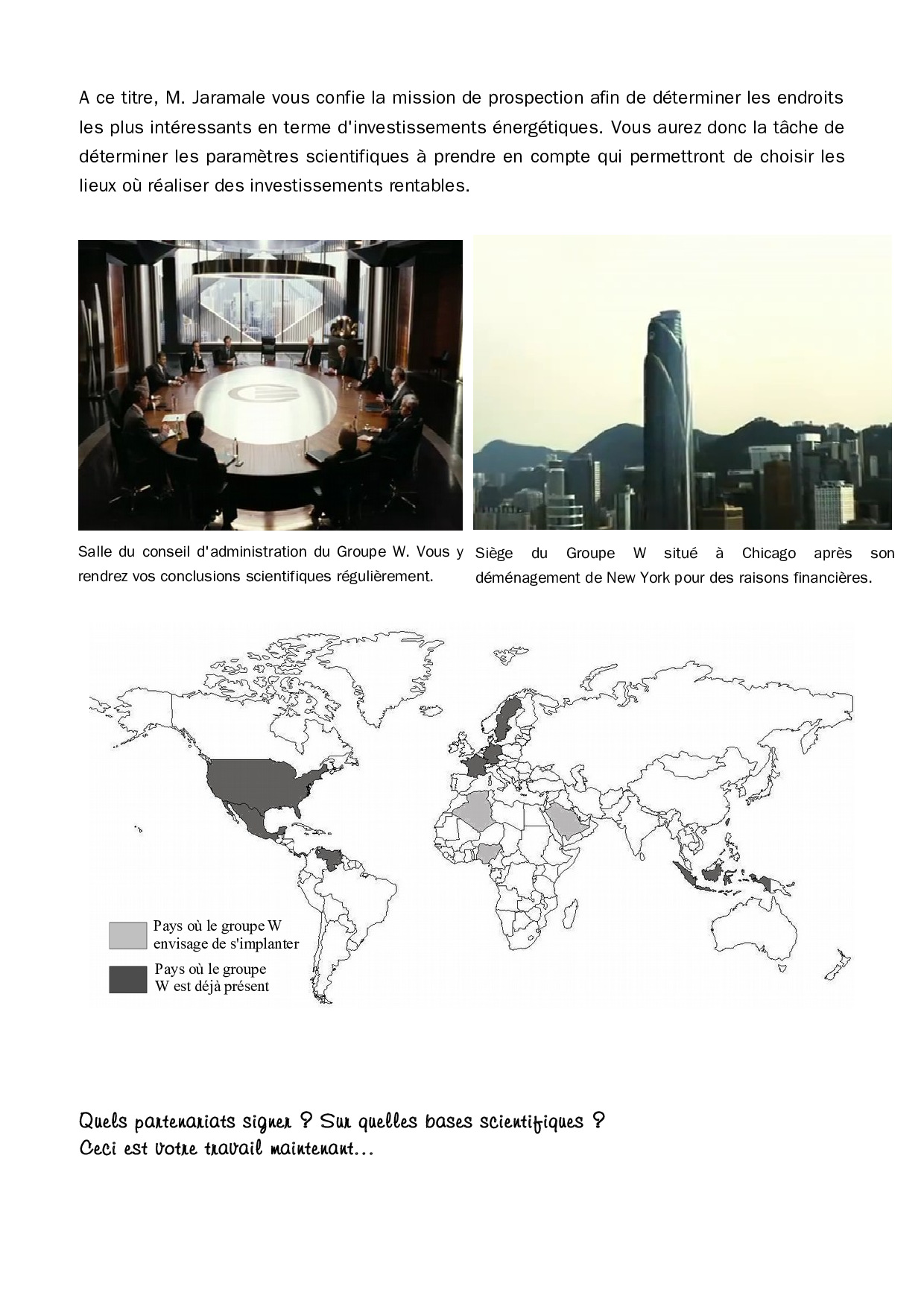 A ce titre, M. Jaramale vous confie la mission de prospection afin de déterminer les endroits les plus intéressants en terme d'investissements énergétiques. Vous aurez donc la tâche de déterminer les paramètres scientifiques à prendre en compte qui permettront de choisir les lieux où réaliser des investissements rentables.

Salle du conseil d'administration du Groupe W. Vous y rendrez vos conclusions scientifiques régulièrement.

Siège du Groupe W situé à Chicago après son déménagement de New York pour des raisons financières.

Pays où le groupe W envisage de s'implanter

Pays où le groupe W est déjà présent

Quels partenariats signer ? Sur quelles bases scientifiques ?
Ceci est votre travail maintenant...